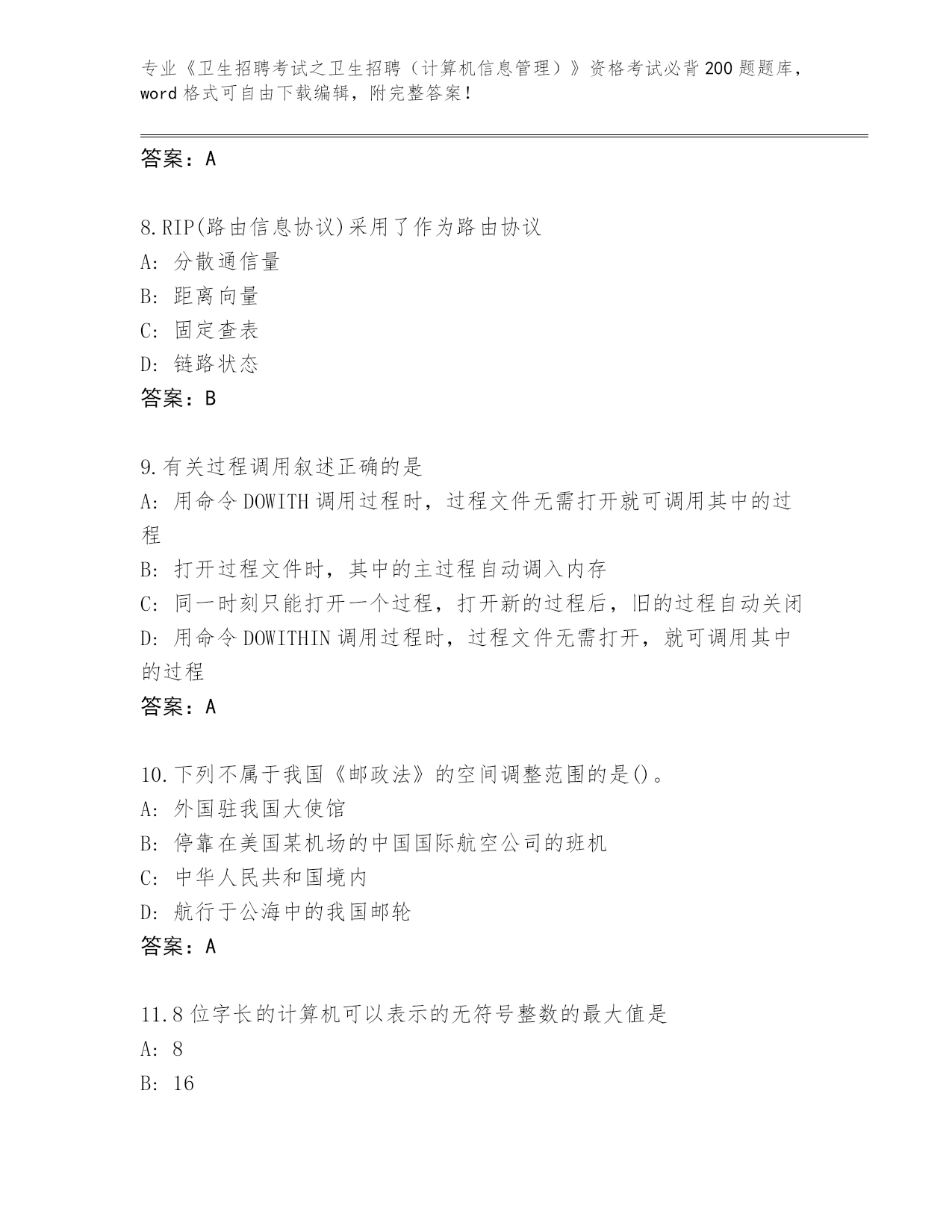 专业《卫生招聘考试之卫生招聘（计算机信息管理）》资格考试必背200题题库，word格式可自由下载编辑，附完整答案！

答案：A

8.RIP(路由信息协议)采用了作为路由协议
A: 分散通信量
B: 距离向量
C: 固定查表
D: 链路状态
答案：B

9.有关过程调用叙述正确的是
A: 用命令DOWITH调用过程时，过程文件无需打开就可调用其中的过程
B: 打开过程文件时，其中的主过程自动调入内存
C: 同一时刻只能打开一个过程，打开新的过程后，旧的过程自动关闭
D: 用命令DOWITHIN调用过程时，过程文件无需打开，就可调用其中的过程
答案：A

10.下列不属于我国《邮政法》的空间调整范围的是()。
A: 外国驻我国大使馆
B: 停靠在美国某机场的中国国际航空公司的班机
C: 中华人民共和国境内
D: 航行于公海中的我国邮轮
答案：A

11.8位字长的计算机可以表示的无符号整数的最大值是
A: 8
B: 16